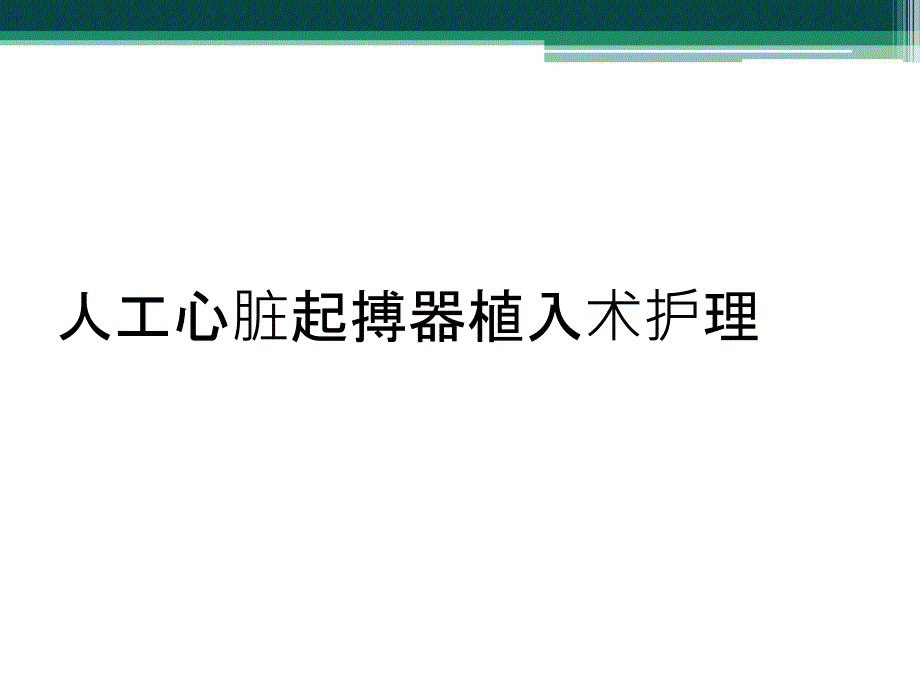 人工心脏起搏器植入术护理